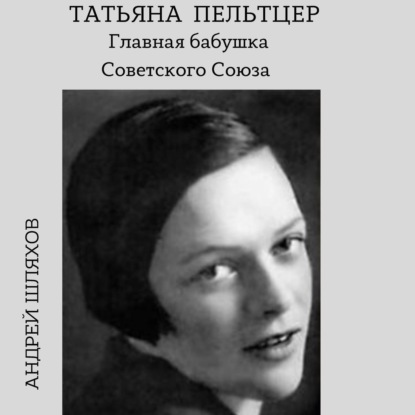 ТАТЬЯНА ПЕЛЬТЦЕР
Главная бабушка
Советского Союза

АНДРЕЙ ШЛЯХОВ